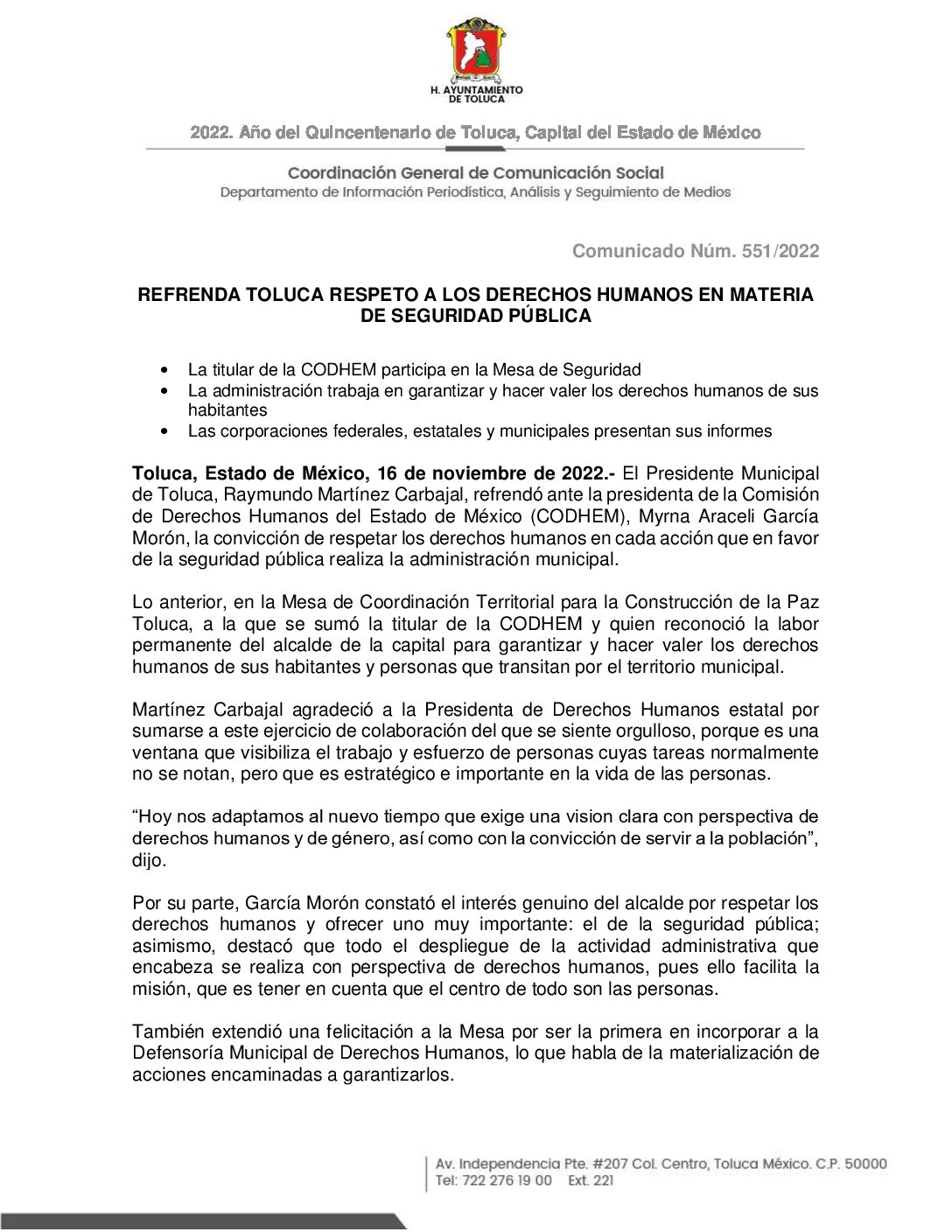 H. AYUNTAMIENTO DE TOLUCA

2022. Año del Quincentenario de Toluca, Capital del Estado de México

Coordinación General de Comunicación Social
Departamento de Información Periodística, Análisis y Seguimiento de Medios

Comunicado Núm. 551/2022

REFRENDA TOLUCA RESPETO A LOS DERECHOS HUMANOS EN MATERIA DE SEGURIDAD PÚBLICA

• La titular de la CODHEM participa en la Mesa de Seguridad
• La administración trabaja en garantizar y hacer valer los derechos humanos de sus habitantes
• Las corporaciones federales, estatales y municipales presentan sus informes

Toluca, Estado de México, 16 de noviembre de 2022.- El Presidente Municipal de Toluca, Raymundo Martínez Carbajal, refrendó ante la presidenta de la Comisión de Derechos Humanos del Estado de México (CODHEM), Myrna Araceli García Morón, la convicción de respetar los derechos humanos en cada acción que en favor de la seguridad pública realiza la administración municipal.

Lo anterior, en la Mesa de Coordinación Territorial para la Construcción de la Paz Toluca, a la que se sumó la titular de la CODHEM y quien reconoció la labor permanente del alcalde de la capital para garantizar y hacer valer los derechos humanos de sus habitantes y personas que transitan por el territorio municipal.

Martínez Carbajal agradeció a la Presidenta de Derechos Humanos estatal por sumarse a este ejercicio de colaboración del que se siente orgulloso, porque es una ventana que visibiliza el trabajo y esfuerzo de personas cuyas tareas normalmente no se notan, pero que es estratégico e importante en la vida de las personas.

“Hoy nos adaptamos al nuevo tiempo que exige una vision clara con perspectiva de derechos humanos y de género, así como con la convicción de servir a la población”, dijo.

Por su parte, García Morón constató el interés genuino del alcalde por respetar los derechos humanos y ofrecer uno muy importante: el de la seguridad pública; asimismo, destacó que todo el despliegue de la actividad administrativa que encabeza se realiza con perspectiva de derechos humanos, pues ello facilita la misión, que es tener en cuenta que el centro de todo son las personas.

También extendió una felicitación a la Mesa por ser la primera en incorporar a la Defensoría Municipal de Derechos Humanos, lo que habla de la materialización de acciones encaminadas a garantizarlos.

Av. Independencia Pte. #207 Col. Centro, Toluca México. C.P. 50000
Tel: 722 276 19 00 Ext. 221